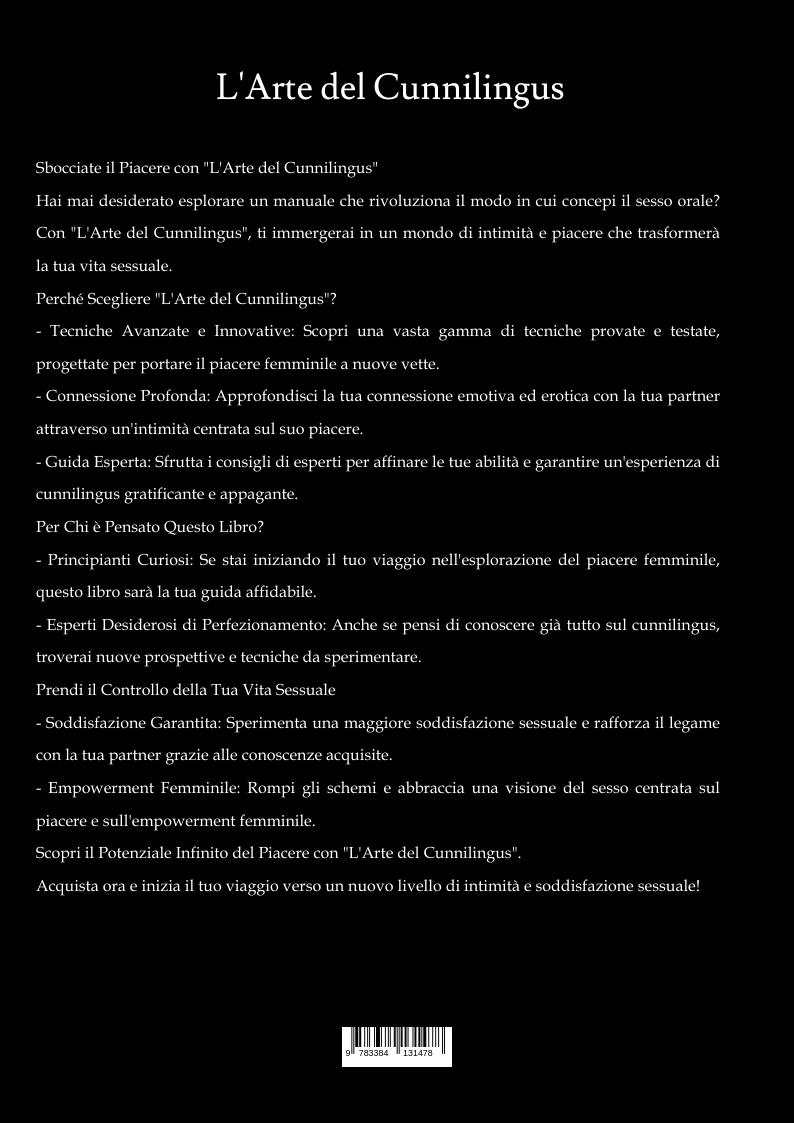 L'Arte del Cunnilingus

Sbocciate il Piacere con "L'Arte del Cunnilingus"

Hai mai desiderato esplorare un manuale che rivoluziona il modo in cui concepi il sesso orale? Con "L'Arte del Cunnilingus", ti immergerai in un mondo di intimità e piacere che trasformerà la tua vita sessuale.

Perché Scegliere "L'Arte del Cunnilingus"?

- Tecniche Avanzate e Innovative: Scopri una vasta gamma di tecniche provate e testate, progettate per portare il piacere femminile a nuove vette.

- Connessione Profonda: Approfondisci la tua connessione emotiva ed erotica con la tua partner attraverso un'intimità centrata sul suo piacere.

- Guida Esperta: Sfrutta i consigli di esperti per affinare le tue abilità e garantire un'esperienza di cunnilingus gratificante e appagante.

Per Chi è Pensato Questo Libro?

- Principianti Curiosi: Se stai iniziando il tuo viaggio nell'esplorazione del piacere femminile, questo libro sarà la tua guida affidabile.

- Esperti Desiderosi di Perfezionamento: Anche se pensi di conoscere già tutto sul cunnilingus, troverai nuove prospettive e tecniche da sperimentare.

Prendi il Controllo della Tua Vita Sessuale

- Soddisfazione Garantita: Sperimenta una maggiore soddisfazione sessuale e rafforza il legame con la tua partner grazie alle conoscenze acquisite.

- Empowerment Femminile: Rompi gli schemi e abbraccia una visione del sesso centrata sul piacere e sull'empowerment femminile.

Scopri il Potenziale Infinito del Piacere con "L'Arte del Cunnilingus".

Acquista ora e inizia il tuo viaggio verso un nuovo livello di intimità e soddisfazione sessuale!

9 783384 131478